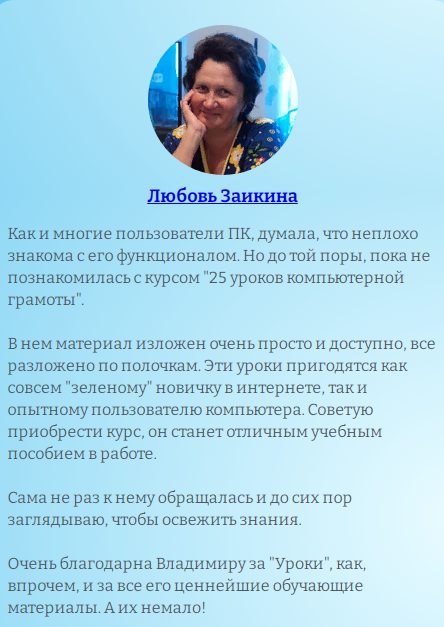 Любовь Заикина

Как и многие пользователи ПК, думала, что неплохо знакома с его функционалом. Но до той поры, пока не познакомилась с курсом "25 уроков компьютерной грамоты".

В нем материал изложен очень просто и доступно, все разложено по полочкам. Эти уроки пригодятся как совсем "зеленому" новичку в интернете, так и опытному пользователю компьютера. Советую приобрести курс, он станет отличным учебным пособием в работе.

Сама не раз к нему обращалась и до сих пор заглядываю, чтобы освежить знания.

Очень благодарна Владимиру за "Уроки", как, впрочем, и за все его ценнейшие обучающие материалы. А их немало!